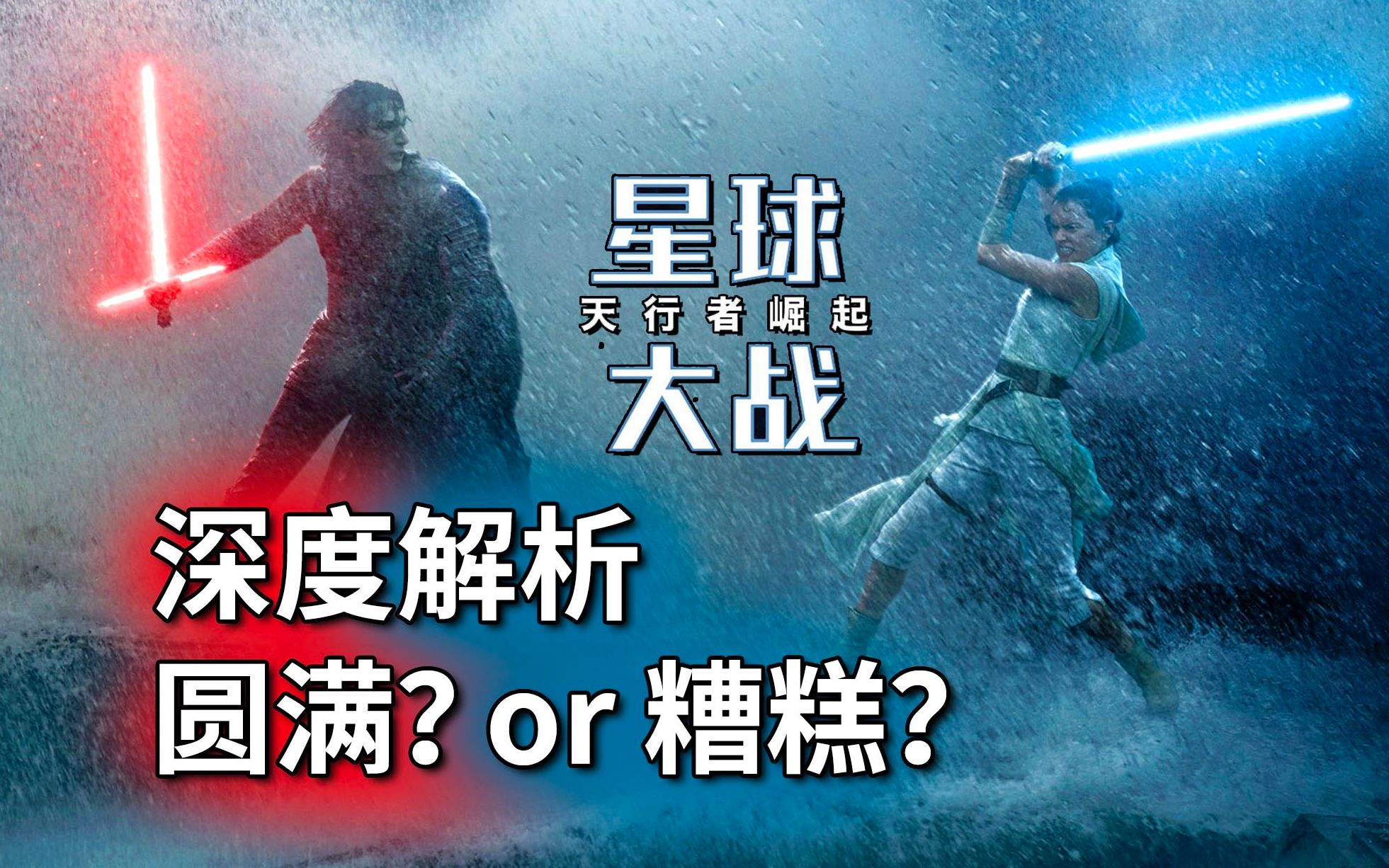 星球
天行者崛起
大战

深度解析
圆满? or 糟糕?